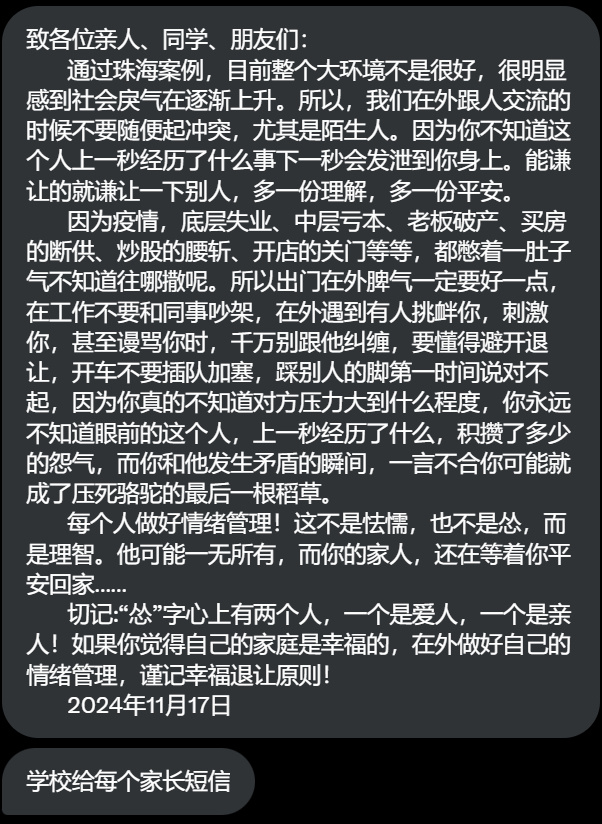 致各位亲人、同学、朋友们：

通过珠海案例，目前整个大环境不是很好，很明显感到社会戾气在逐渐上升。所以，我们在外跟人交流的时候不要随便起冲突，尤其是陌生人。因为你不知道这个人上一秒经历了什么事下一秒会发泄到你身上。能谦让的就谦让一下别人，多一份理解，多一份平安。

因为疫情，底层失业、中层亏本、老板破产、买房的断供、炒股的腰斩、开店的关门等等，都憋着一肚子气不知道往哪撒呢。所以出门在外脾气一定要好一点，在工作不要和同事吵架，在外遇到有人挑衅你，刺激你，甚至谩骂你时，千万别跟他纠缠，要懂得避开退让，开车不要插队加塞，踩别人的脚第一时间说对不起，因为你真的不知道对方压力大到什么程度，你永远不知道眼前的这个人，上一秒经历了什么，积攒了多少的怨气，而你和他发生矛盾的瞬间，一言不合你可能就成了压死骆驼的最后一根稻草。

每个人做好情绪管理！这不是怯懦，也不是怂，而是理智。他可能一无所有，而你的家人，还在等着你平安回家......

切记:“怂”字心上有两个人，一个是爱人，一个是亲人！如果你觉得自己的家庭是幸福的，在外做好自己的情绪管理，谨记幸福退让原则！

2024年11月17日

学校给每个家长短信